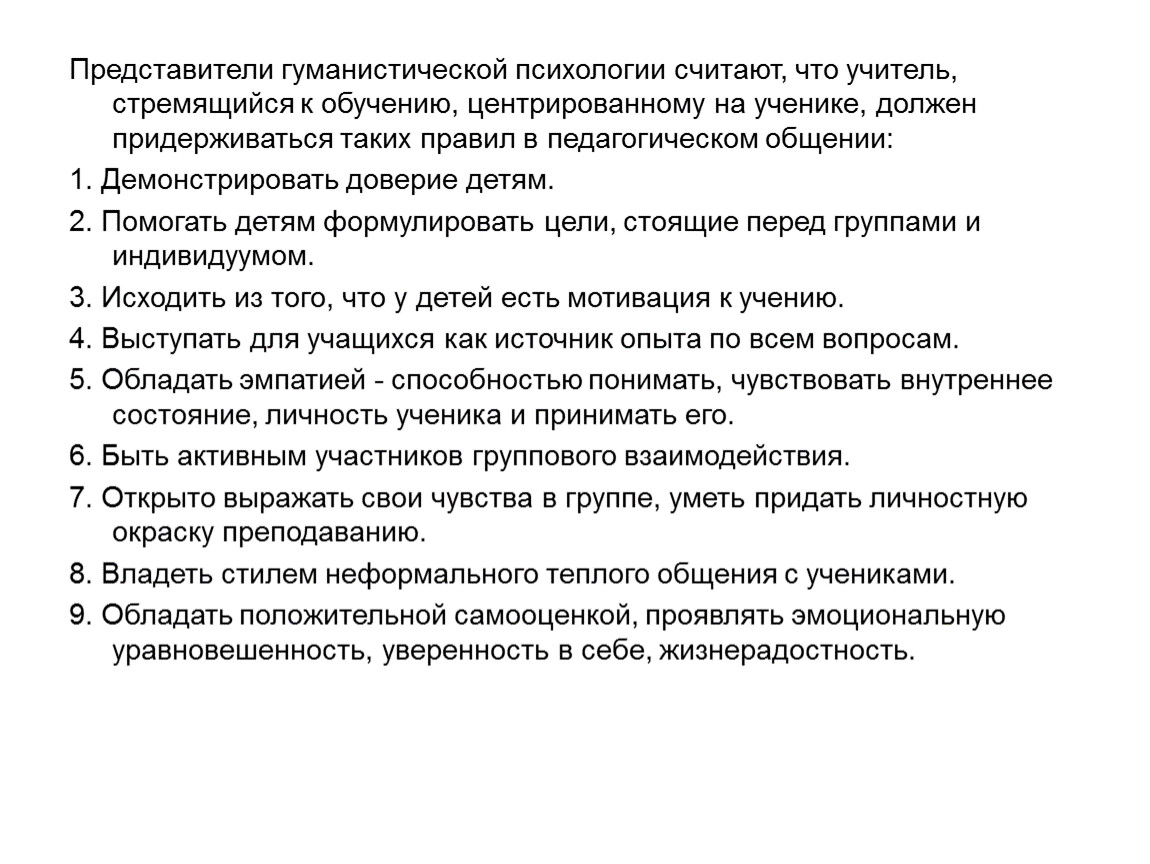 Представители гуманистической психологии считают, что учитель, стремящийся к обучению, центрированному на ученике, должен придерживаться таких правил в педагогическом общении:

1. Демонстрировать доверие детям.

2. Помогать детям формулировать цели, стоящие перед группами и индивидуумом.

3. Исходить из того, что у детей есть мотивация к учению.

4. Выступать для учащихся как источник опыта по всем вопросам.

5. Обладать эмпатией - способностью понимать, чувствовать внутреннее состояние, личность ученика и принимать его.

6. Быть активным участников группового взаимодействия.

7. Открыто выражать свои чувства в группе, уметь придать личностную окраску преподаванию.

8. Владеть стилем неформального теплого общения с учениками.

9. Обладать положительной самооценкой, проявлять эмоциональную уравновешенность, уверенность в себе, жизнерадостность.